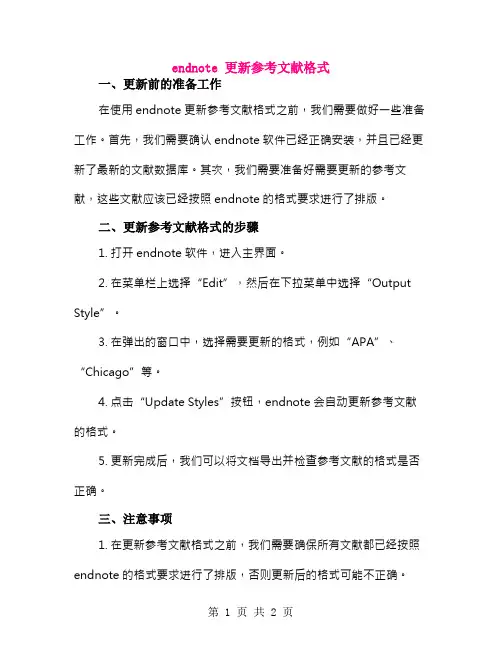 endnote 更新参考文献格式

一、更新前的准备工作

在使用 endnote 更新参考文献格式之前，我们需要做好一些准备工作。首先，我们需要确认 endnote 软件已经正确安装，并且已经更新了最新的文献数据库。其次，我们需要准备好需要更新的参考文献，这些文献应该已经按照 endnote 的格式要求进行了排版。

二、更新参考文献格式的步骤

1. 打开 endnote 软件，进入主界面。

2. 在菜单栏上选择“Edit”，然后在下拉菜单中选择“Output Style”。

3. 在弹出的窗口中，选择需要更新的格式，例如“APA”、“Chicago”等。

4. 点击“Update Styles”按钮，endnote 会自动更新参考文献的格式。

5. 更新完成后，我们可以将文档导出并检查参考文献的格式是否正确。

三、注意事项

1. 在更新参考文献格式之前，我们需要确保所有文献都已经按照 endnote 的格式要求进行了排版，否则更新后的格式可能不正确。

第 1 页 共 2 页